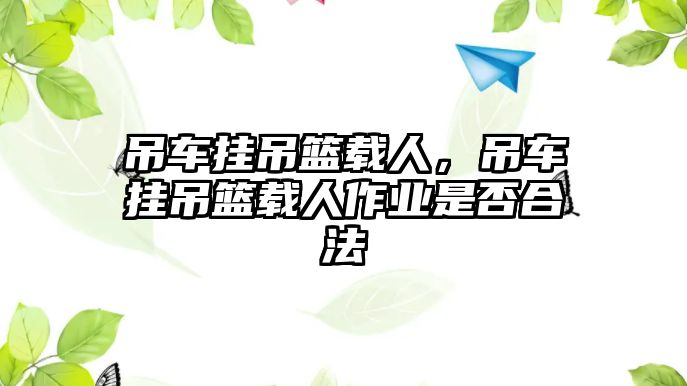 吊车挂吊篮载人，吊车挂吊篮载人作业是否合法